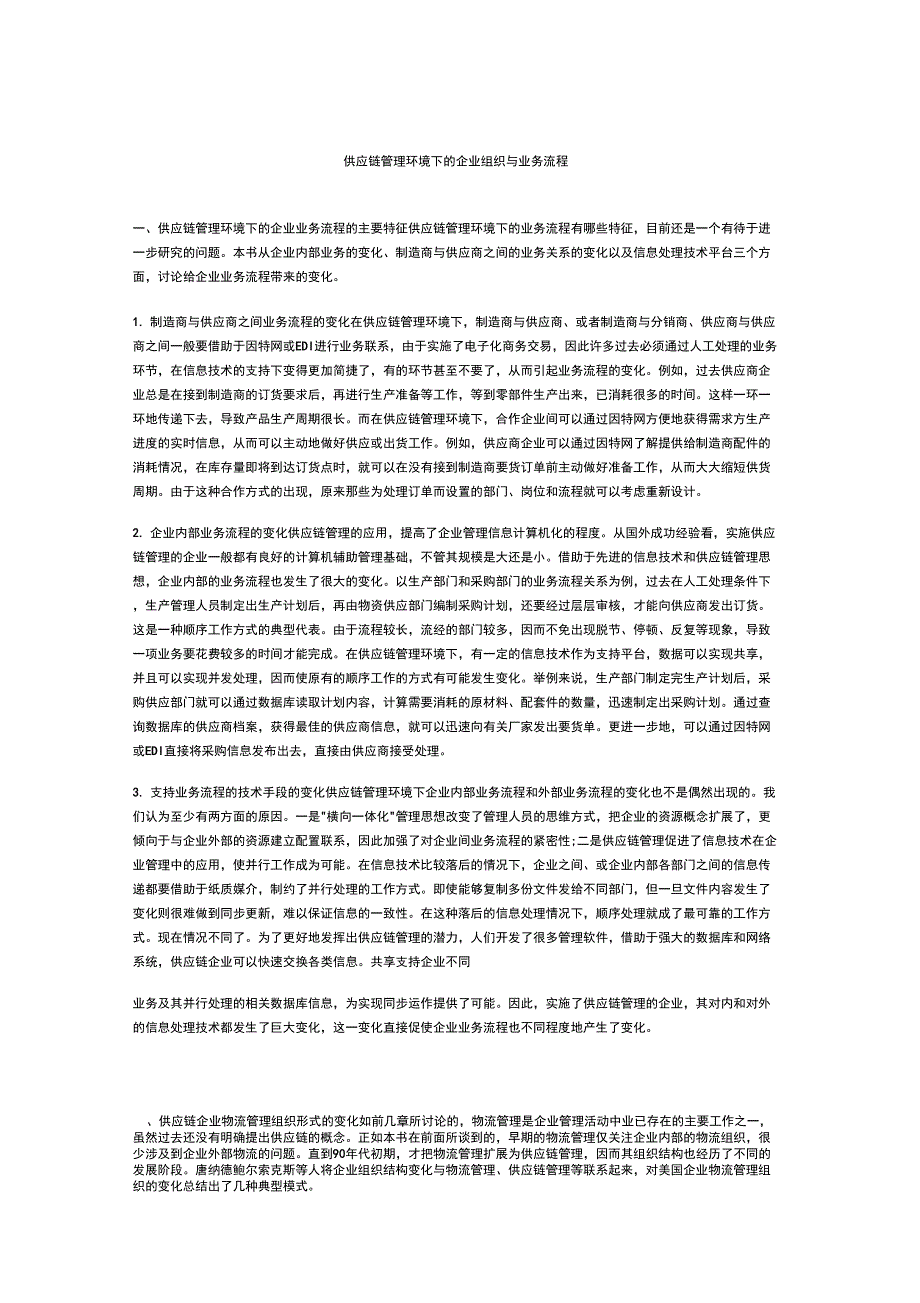 供应链管理环境下的企业组织与业务流程

一、供应链管理环境下的企业业务流程的主要特征供应链管理环境下的业务流程有哪些特征，目前还是一个有待于进一步研究的问题。本书从企业内部业务的变化、制造商与供应商之间的业务关系的变化以及信息处理技术平台三个方面，讨论给企业业务流程带来的变化。

1. 制造商与供应商之间业务流程的变化在供应链管理环境下，制造商与供应商、或者制造商与分销商、供应商与供应商之间一般要借助于因特网或EDI进行业务联系，由于实施了电子化商务交易，因此许多过去必须通过人工处理的业务环节，在信息技术的支持下变得更加简捷了，有的环节甚至不要了，从而引起业务流程的变化。例如，过去供应商企业总是在接到制造商的订货要求后，再进行生产准备等工作，等到零部件生产出来，已消耗很多的时间。这样一环一环地传递下去，导致产品生产周期很长。而在供应链管理环境下，合作企业间可以通过因特网方便地获得需求方生产进度的实时信息，从而可以主动地做好供应或出货工作。例如，供应商企业可以通过因特网了解提供给制造商配件的消耗情况，在库存量即将到达订货点时，就可以在没有接到制造商要货订单前主动做好准备工作，从而大大缩短供货周期。由于这种合作方式的出现，原来那些为处理订单而设置的部门、岗位和流程就可以考虑重新设计。

2. 企业内部业务流程的变化供应链管理的应用，提高了企业管理信息计算机化的程度。从国外成功经验看，实施供应链管理的企业一般都有良好的计算机辅助管理基础，不管其规模是大还是小。借助于先进的信息技术和供应链管理思想，企业内部的业务流程也发生了很大的变化。以生产部门和采购部门的业务流程关系为例，过去在人工处理条件下，生产管理人员制定出生产计划后，再由物资供应部门编制采购计划，还要经过层层审核，才能向供应商发出订货。这是一种顺序工作方式的典型代表。由于流程较长，流经的部门较多，因而不免出现脱节、停顿、反复等现象，导致一项业务要花费较多的时间才能完成。在供应链管理环境下，有一定的信息技术作为支持平台，数据可以实现共享，并且可以实现并发处理，因而使原有的顺序工作的方式有可能发生变化。举例来说，生产部门制定完生产计划后，采购供应部门就可以通过数据库读取计划内容，计算需要消耗的原材料、配套件的数量，迅速制定出采购计划。通过查询数据库的供应商档案，获得最佳的供应商信息，就可以迅速向有关厂家发出要货单。更进一步地，可以通过因特网或EDI直接将采购信息发布出去，直接由供应商接受处理。

3. 支持业务流程的技术手段的变化供应链管理环境下企业内部业务流程和外部业务流程的变化也不是偶然出现的。我们认为至少有两方面的原因。一是"横向一体化"管理思想改变了管理人员的思维方式，把企业的资源概念扩展了，更倾向于与企业外部的资源建立配置联系，因此加强了对企业间业务流程的紧密性;二是供应链管理促进了信息技术在企业管理中的应用，使并行工作成为可能。在信息技术比较落后的情况下，企业之间、或企业内部各部门之间的信息传递都要借助于纸质媒介，制约了并行处理的工作方式。即使能够复制多份文件发给不同部门，但一旦文件内容发生了变化则很难做到同步更新，难以保证信息的一致性。在这种落后的信息处理情况下，顺序处理就成了最可靠的工作方式。现在情况不同了。为了更好地发挥出供应链管理的潜力，人们开发了很多管理软件，借助于强大的数据库和网络系统，供应链企业可以快速交换各类信息。共享支持企业不同

业务及其并行处理的相关数据库信息，为实现同步运作提供了可能。因此，实施了供应链管理的企业，其对内和对外的信息处理技术都发生了巨大变化，这一变化直接促使企业业务流程也不同程度地产生了变化。

、供应链企业物流管理组织形式的变化如前几章所讨论的，物流管理是企业管理活动中业已存在的主要工作之一，虽然过去还没有明确提出供应链的概念。正如本书在前面所谈到的，早期的物流管理仅关注企业内部的物流组织，很少涉及到企业外部物流的问题。直到90年代初期，才把物流管理扩展为供应链管理，因而其组织结构也经历了不同的发展阶段。唐纳德鲍尔索克斯等人将企业组织结构变化与物流管理、供应链管理等联系起来，对美国企业物流管理组织的变化总结出了几种典型模式。